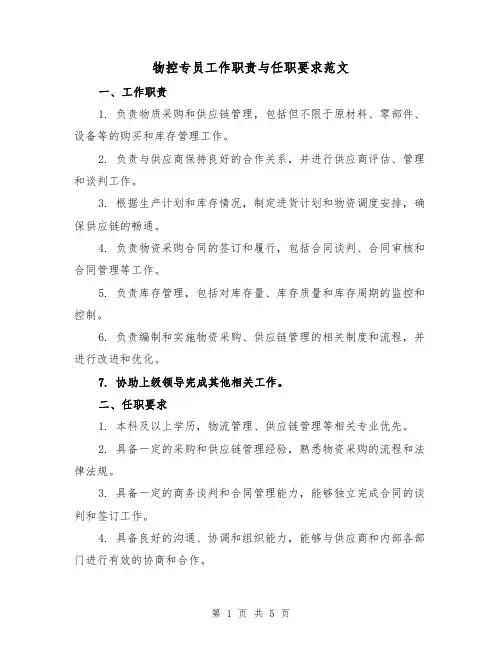 物控专员工作职责与任职要求范文

一、工作职责

1. 负责物质采购和供应链管理，包括但不限于原材料、零部件、设备等的购买和库存管理工作。

2. 负责与供应商保持良好的合作关系，并进行供应商评估、管理和谈判工作。

3. 根据生产计划和库存情况，制定进货计划和物资调度安排，确保供应链的畅通。

4. 负责物资采购合同的签订和履行，包括合同谈判、合同审核和合同管理等工作。

5. 负责库存管理，包括对库存量、库存质量和库存周期的监控和控制。

6. 负责编制和实施物资采购、供应链管理的相关制度和流程，并进行改进和优化。

7. 协助上级领导完成其他相关工作。

二、任职要求

1. 本科及以上学历，物流管理、供应链管理等相关专业优先。

2. 具备一定的采购和供应链管理经验，熟悉物资采购的流程和法律法规。

3. 具备一定的商务谈判和合同管理能力，能够独立完成合同的谈判和签订工作。

4. 具备良好的沟通、协调和组织能力，能够与供应商和内部各部门进行有效的协商和合作。

第 1 页 共 5 页